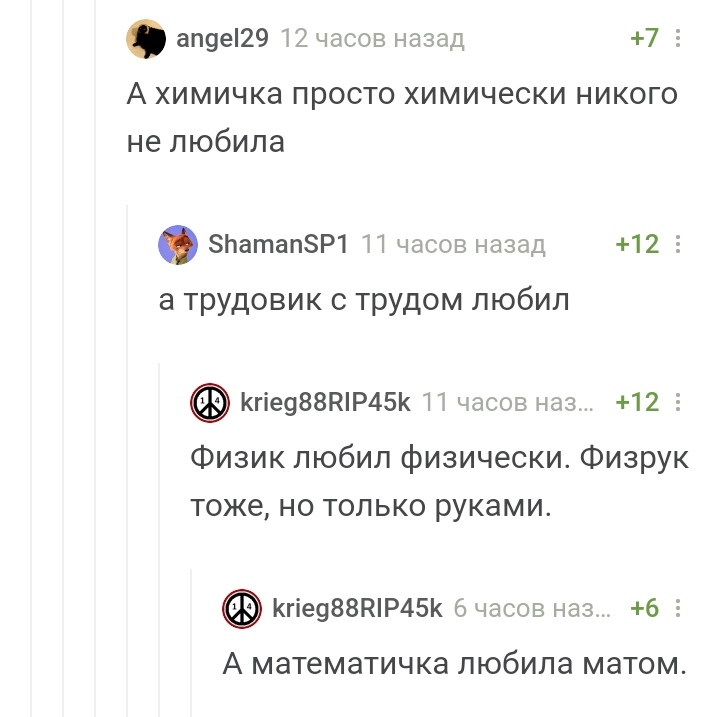 angel29 12 часов назад +7

А химичка просто химически никого не любила

ShamanSP1 11 часов назад +12

а трудовик с трудом любил

krieg88RIP45k 11 часов наз... +12

Физик любил физически. Физрук тоже, но только руками.

krieg88RIP45k 6 часов наз... +6

А математичка любила матом.